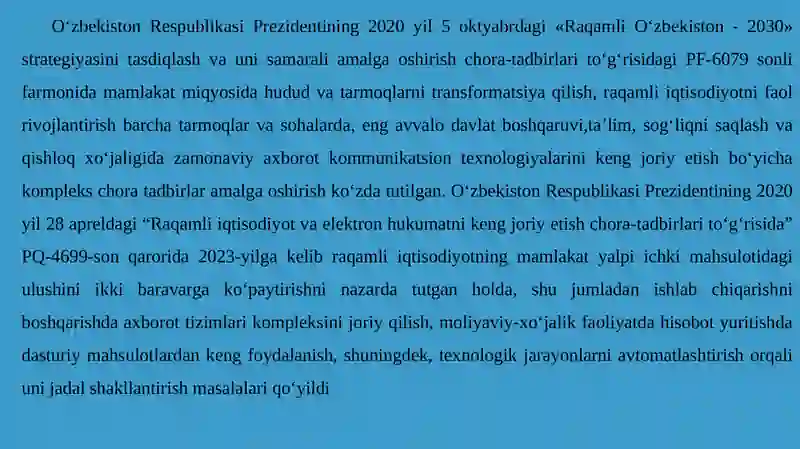 O‘zbekiston Respublikasi Prezidentining 2020 yil 5 oktyabrdagi «Raqamli O‘zbekiston - 2030» strategiyasini tasdiqlash va uni samarali amalga oshirish chora-tadbirlari to‘g‘risidagi PF-6079 sonli farmonida mamlakat miqyosida hudud va tarmoqlarni transformatsiya qilish, raqamli iqtisodiyotni faol rivojlantirish barcha tarmoqlar va sohalarda, eng avvalo davlat boshqaruvi,ta’lim, sog‘liqni saqlash va qishloq xo‘jaligida zamonaviy axborot kommunikatsion texnologiyalarini keng joriy etish bo‘yicha kompleks chora tadbirlar amalga oshirish ko‘zda tutilgan. O‘zbekiston Respublikasi Prezidentining 2020 yil 28 apreldagi “Raqamli iqtisodiyot va elektron hukumatni keng joriy etish chora-tadbirlari to‘g‘risida” PQ-4699-son qarorida 2023-yilga kelib raqamli iqtisodiyotning mamlakat yalpi ichki mahsulotidagi ulushini ikki baravarga ko‘paytirishni nazarda tutgan holda, shu jumladan ishlab chiqarishni boshqarishda axborot tizimlari kompleksini joriy qilish, moliyaviy-xo‘jalik faoliyatda hisobot yuritishda dasturiy mahsulotlardan keng foydalanish, shuningdek, texnologik jarayonlarni avtomatlashtirish orqali uni jadal shakllantirish masalalari qo‘yildi